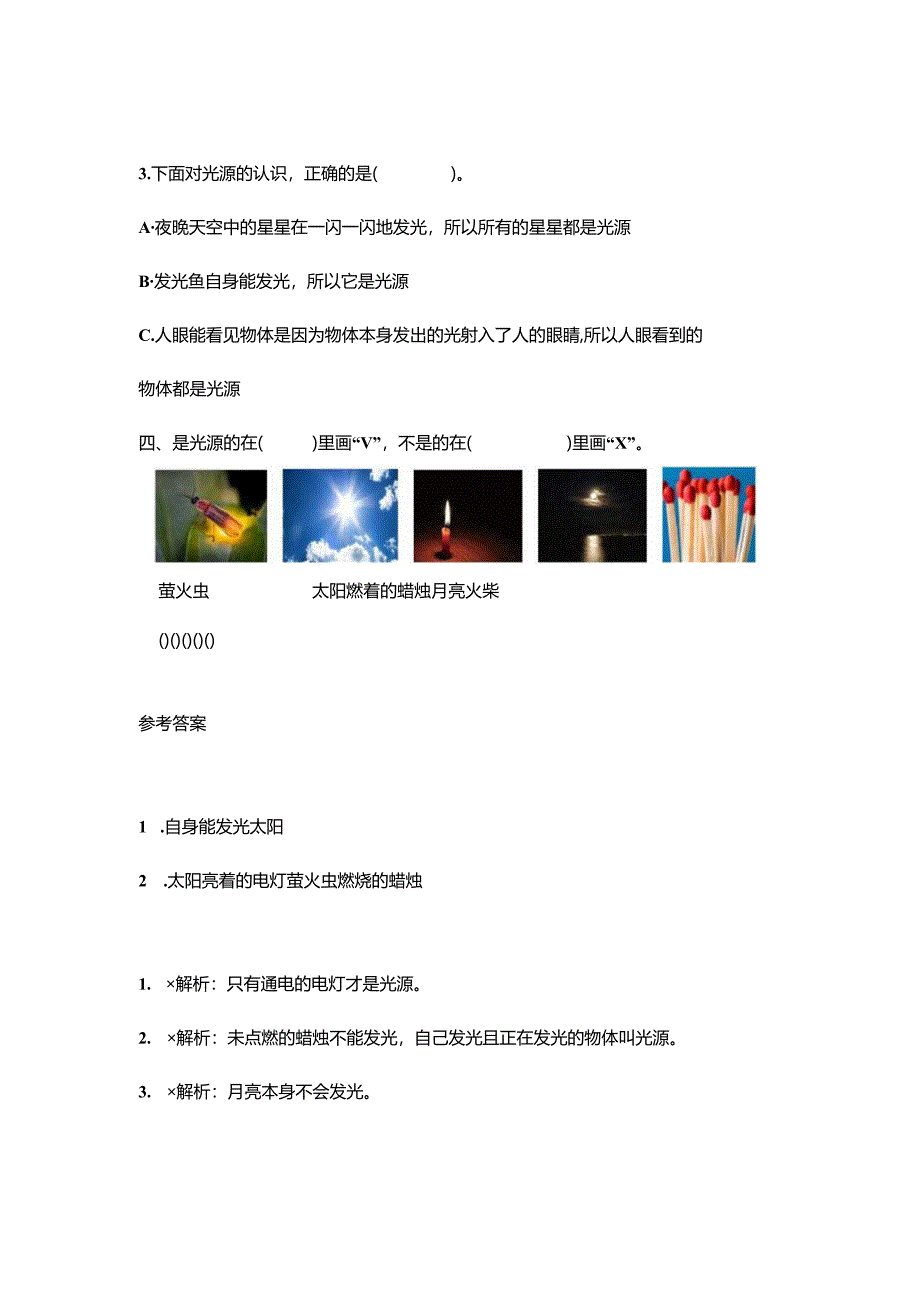 3.下面对光源的认识，正确的是(　　　　)。

A·夜晚天空中的星星在一闪一闪地发光，所以所有的星星都是光源

B·发光鱼自身能发光，所以它是光源

C.人眼能看见物体是因为物体本身发出的光射入了人的眼睛,所以人眼看到的物体都是光源

四、是光源的在(　　)里画“V”，不是的在(　　　　)里画“X”。

萤火虫　　　　太阳燃着的蜡烛月亮火柴

()()()()()

参考答案

1　.自身能发光太阳

2　.太阳亮着的电灯萤火虫燃烧的蜡烛

1.　×解析：只有通电的电灯才是光源。

2.　×解析：未点燃的蜡烛不能发光，自己发光且正在发光的物体叫光源。

3.　×解析：月亮本身不会发光。